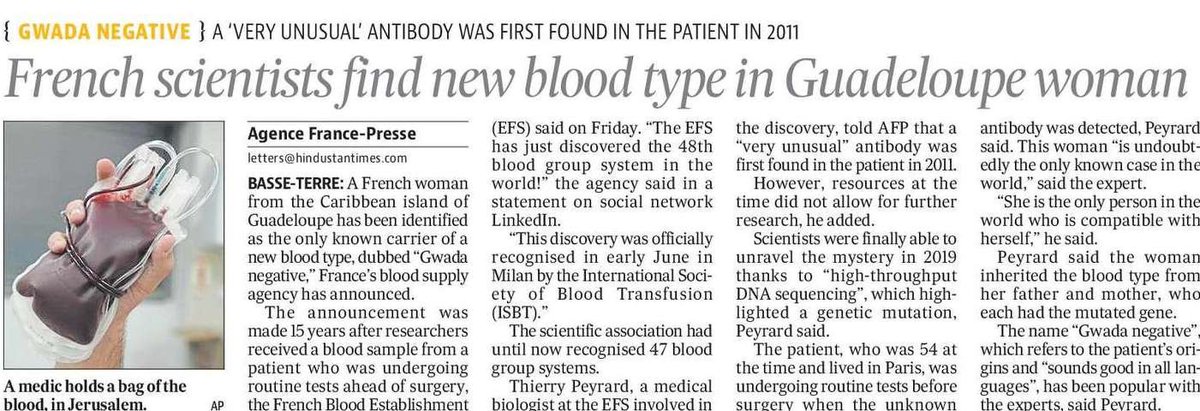 { GWADA NEGATIVE } A 'VERY UNUSUAL' ANTIBODY WAS FIRST FOUND IN THE PATIENT IN 2011

French scientists find new blood type in Guadeloupe woman

A medic holds a bag of the blood, in Jerusalem. AP

Agence France-Presse
letters@hindustantimes.com

BASSE-TERRE: A French woman from the Caribbean island of Guadeloupe has been identified as the only known carrier of a new blood type, dubbed "Gwada negative," France's blood supply agency has announced.

The announcement was made 15 years after researchers received a blood sample from a patient who was undergoing routine tests ahead of surgery, the French Blood Establishment (EFS) said on Friday. "The EFS has just discovered the 48th blood group system in the world!" the agency said in a statement on social network LinkedIn.

"This discovery was officially recognised in early June in Milan by the International Society of Blood Transfusion (ISBT)."

The scientific association had until now recognised 47 blood group systems.

Thierry Peyrard, a medical biologist at the EFS involved in the discovery, told AFP that a "very unusual" antibody was first found in the patient in 2011.

However, resources at the time did not allow for further research, he added.

Scientists were finally able to unravel the mystery in 2019 thanks to "high-throughput DNA sequencing", which highlighted a genetic mutation, Peyrard said.

The patient, who was 54 at the time and lived in Paris, was undergoing routine tests before surgery when the unknown antibody was detected, Peyrard said. This woman "is undoubtedly the only known case in the world," said the expert.

"She is the only person in the world who is compatible with herself," he said.

Peyrard said the woman inherited the blood type from her father and mother, who each had the mutated gene.

The name "Gwada negative", which refers to the patient's origins and "sounds good in all languages", has been popular with the experts, said Peyrard.